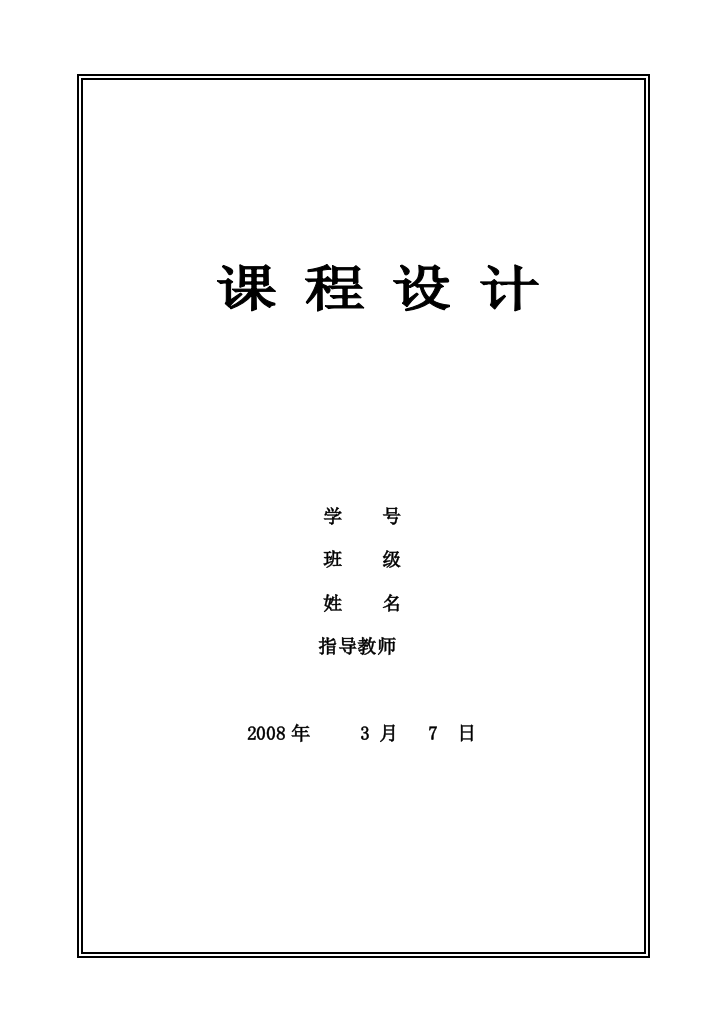 课 程 设 计

学 号

班 级

姓 名

指导教师

2008 年 3 月 7 日